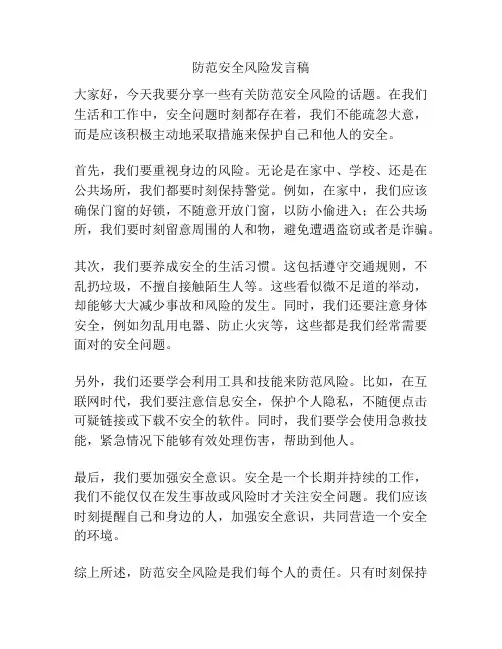 防范安全风险发言稿

大家好，今天我要分享一些有关防范安全风险的话题。在我们生活和工作中，安全问题时刻都存在着，我们不能疏忽大意，而是应该积极主动地采取措施来保护自己和他人的安全。

首先，我们要重视身边的风险。无论是在家中、学校、还是在公共场所，我们都要时刻保持警觉。例如，在家中，我们应该确保门窗的好锁，不随意开放门窗，以防小偷进入；在公共场所，我们要时刻留意周围的人和物，避免遭遇盗窃或者是诈骗。

其次，我们要养成安全的生活习惯。这包括遵守交通规则，不乱扔垃圾，不擅自接触陌生人等。这些看似微不足道的举动，却能够大大减少事故和风险的发生。同时，我们还要注意身体安全，例如勿乱用电器、防止火灾等，这些都是我们经常需要面对的安全问题。

另外，我们还要学会利用工具和技能来防范风险。比如，在互联网时代，我们要注意信息安全，保护个人隐私，不随便点击可疑链接或下载不安全的软件。同时，我们要学会使用急救技能，紧急情况下能够有效处理伤害，帮助到他人。

最后，我们要加强安全意识。安全是一个长期并持续的工作，我们不能仅仅在发生事故或风险时才关注安全问题。我们应该时刻提醒自己和身边的人，加强安全意识，共同营造一个安全的环境。

综上所述，防范安全风险是我们每个人的责任。只有时刻保持